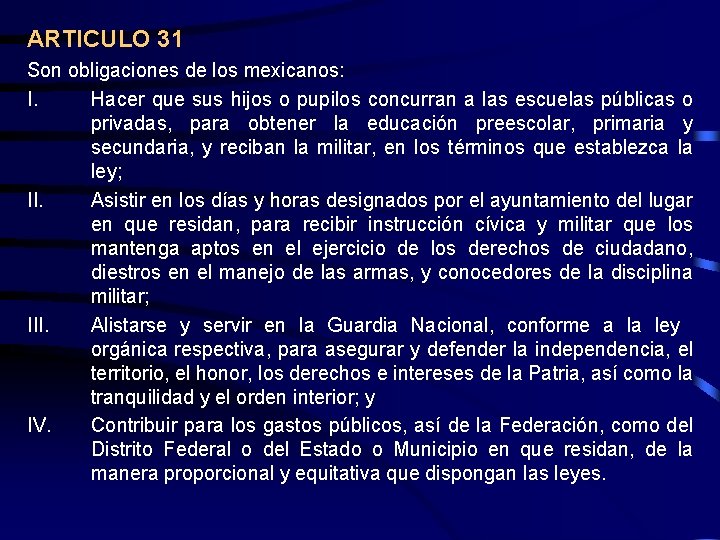 ARTICULO 31

Son obligaciones de los mexicanos:

I. Hacer que sus hijos o pupilos concurran a las escuelas públicas o privadas, para obtener la educación preescolar, primaria y secundaria, y reciban la militar, en los términos que establezca la ley;

II. Asistir en los días y horas designados por el ayuntamiento del lugar en que residan, para recibir instrucción cívica y militar que los mantenga aptos en el ejercicio de los derechos de ciudadano, diestros en el manejo de las armas, y conocedores de la disciplina militar;

III. Alistarse y servir en la Guardia Nacional, conforme a la ley orgánica respectiva, para asegurar y defender la independencia, el territorio, el honor, los derechos e intereses de la Patria, así como la tranquilidad y el orden interior; y

IV. Contribuir para los gastos públicos, así de la Federación, como del Distrito Federal o del Estado o Municipio en que residan, de la manera proporcional y equitativa que dispongan las leyes.